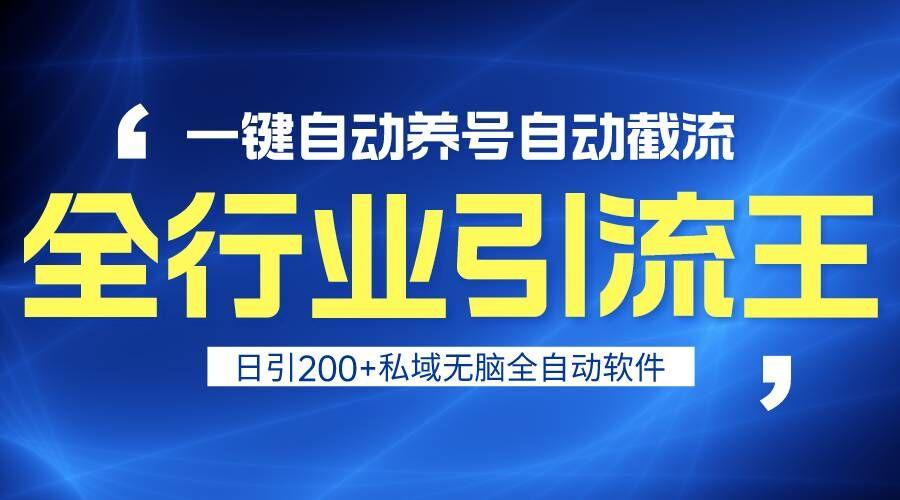 ‘ 一键自动养号自动截流

全行业引流王

日引200+私域无脑全自动软件 ’